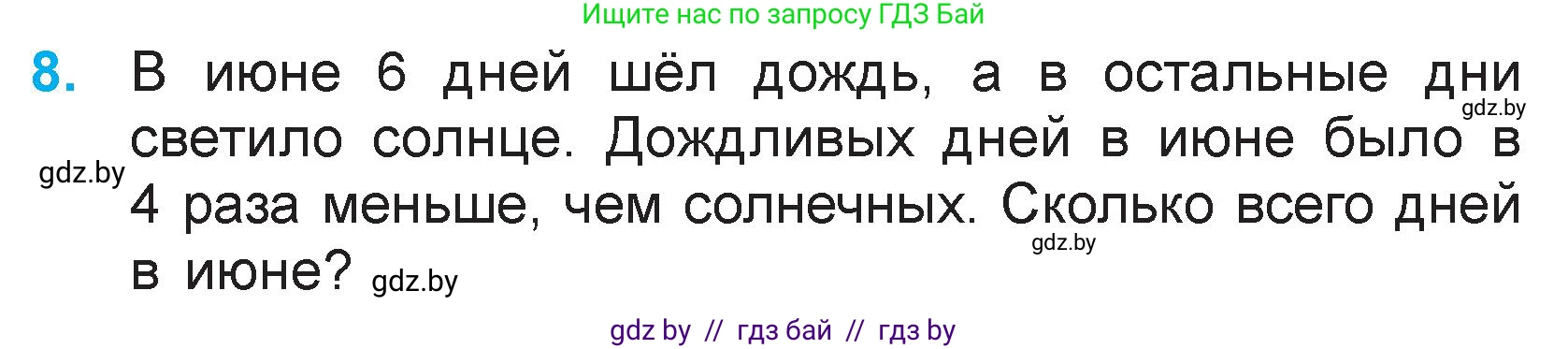 Ищите нас по запросу ГДЗ Бай

8. В июне 6 дней шёл дождь, а в остальные дни светило солнце. Дождливых дней в июне было в 4 раза меньше, чем солнечных. Сколько всего дней в июне?

gdz.by

gdz.by

gdz.by

gdz.by

gdz by // гдз бай // гдз by